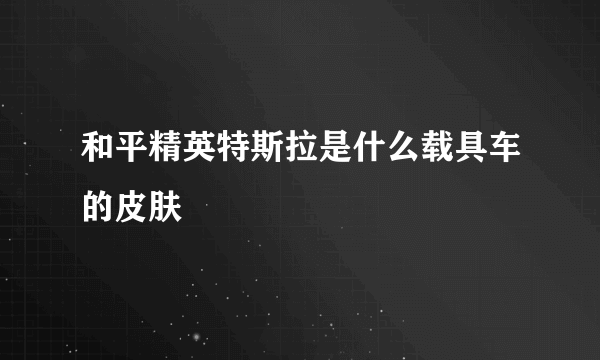 和平精英特斯拉是什么载具车的皮肤